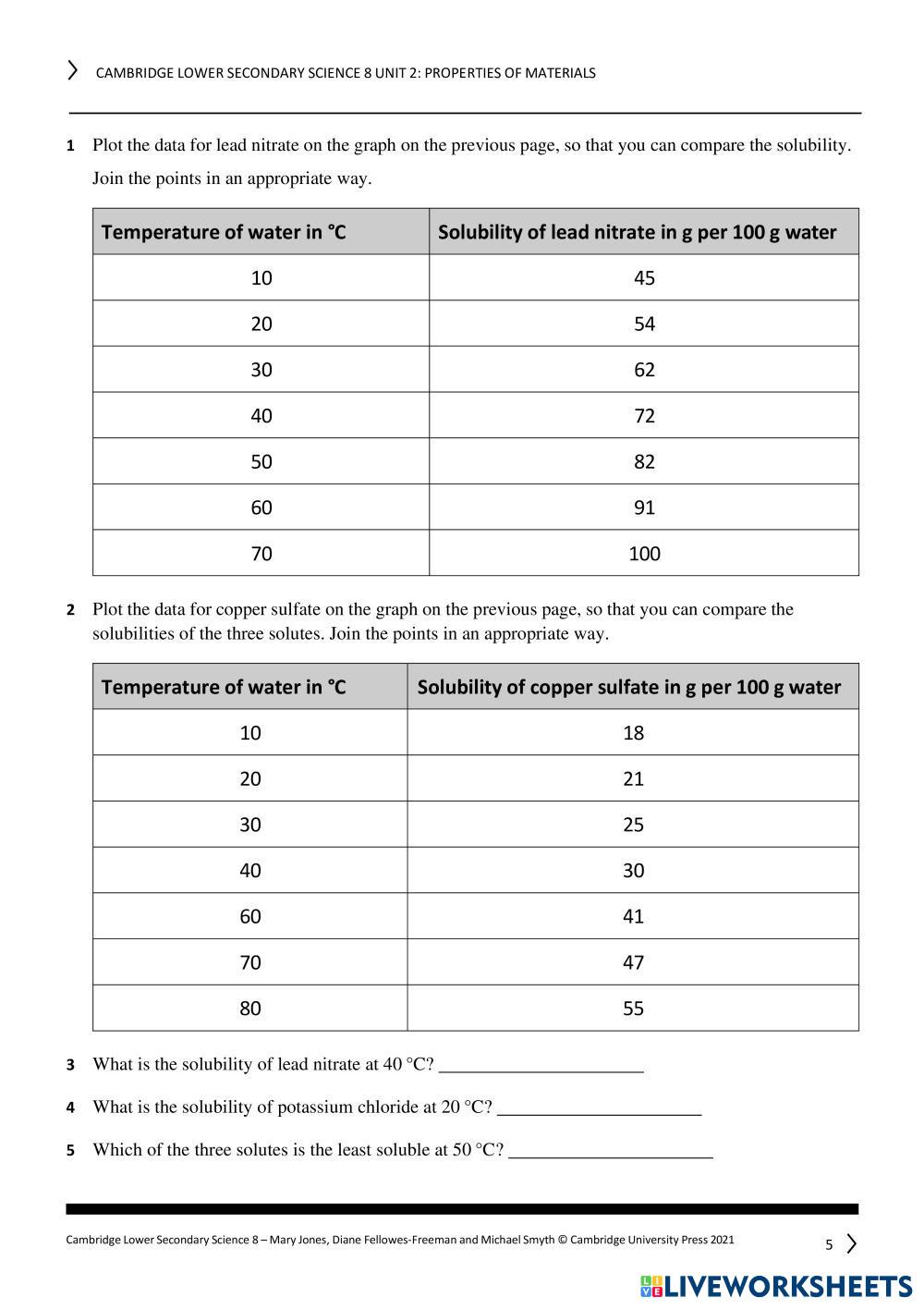 CAMBRIDGE LOWER SECONDARY SCIENCE 8 UNIT 2: PROPERTIES OF MATERIALS

1 Plot the data for lead nitrate on the graph on the previous page, so that you can compare the solubility. Join the points in an appropriate way.

| Temperature of water in °C | Solubility of lead nitrate in g per 100 g water |
|---|---|
| 10 | 45 |
| 20 | 54 |
| 30 | 62 |
| 40 | 72 |
| 50 | 82 |
| 60 | 91 |
| 70 | 100 |

2 Plot the data for copper sulfate on the graph on the previous page, so that you can compare the solubilities of the three solutes. Join the points in an appropriate way.

| Temperature of water in °C | Solubility of copper sulfate in g per 100 g water |
|---|---|
| 10 | 18 |
| 20 | 21 |
| 30 | 25 |
| 40 | 30 |
| 60 | 41 |
| 70 | 47 |
| 80 | 55 |

3 What is the solubility of lead nitrate at 40 °C? ______________________

4 What is the solubility of potassium chloride at 20 °C? ______________________

5 Which of the three solutes is the least soluble at 50 °C? ______________________

Cambridge Lower Secondary Science 8 – Mary Jones, Diane Fellowes-Freeman and Michael Smyth © Cambridge University Press 2021

5

LIVEWORKSHEETS